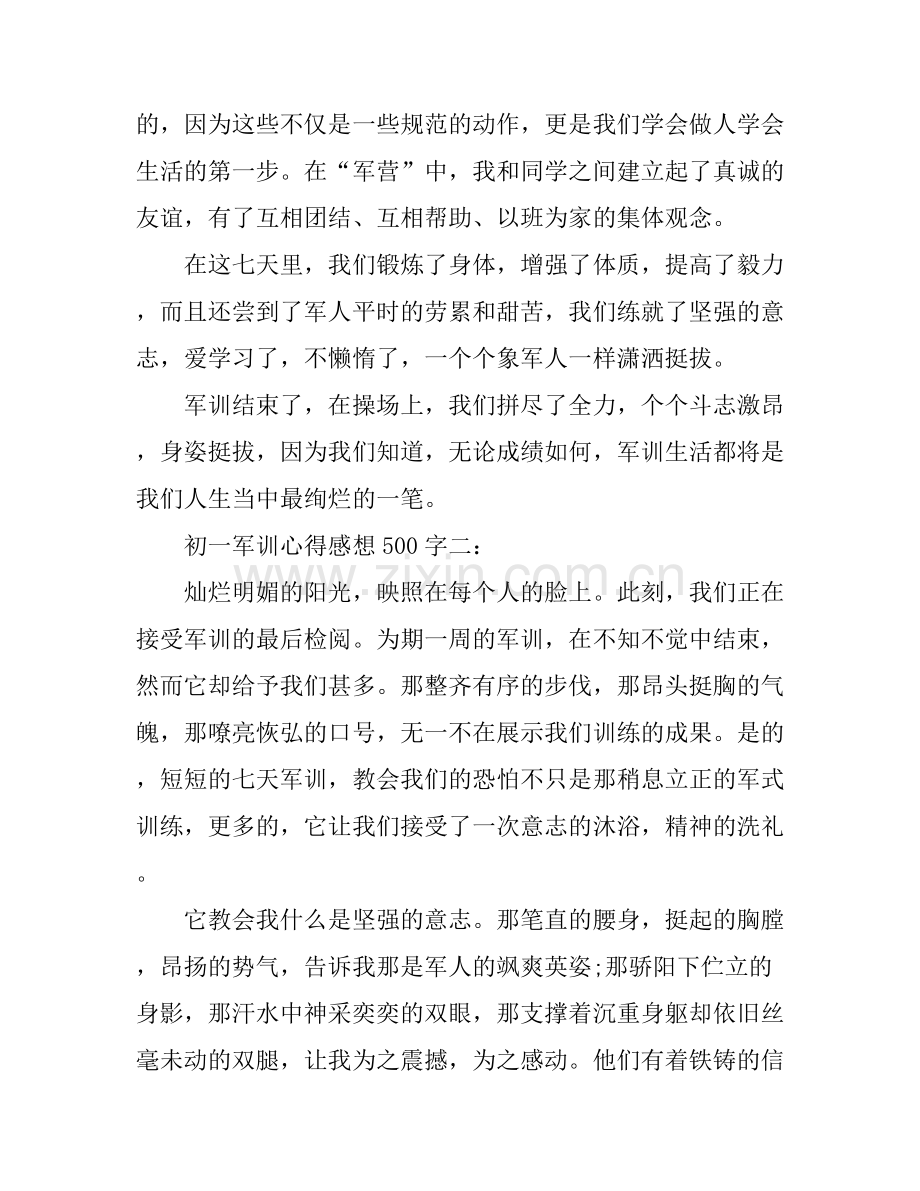 的，因为这些不仅是一些规范的动作，更是我们学会做人学会生活的第一步。在“军营”中，我和同学之间建立起了真诚的友谊，有了互相团结、互相帮助、以班为家的集体观念。

在这七天里，我们锻炼了身体，增强了体质，提高了毅力，而且还尝到了军人平时的劳累和甜苦，我们练就了坚强的意志，爱学习了，不懒惰了，一个个象军人一样潇洒挺拔。

军训结束了，在操场上，我们拼尽了全力，个个斗志激昂，身姿挺拔，因为我们知道，无论成绩如何，军训生活都将是我们人生当中最绚烂的一笔。

初一军训心得感想500字二：

灿烂明媚的阳光，映照在每个人的脸上。此刻，我们正在接受军训的最后检阅。为期一周的军训，在不知不觉中结束，然而它却给予我们甚多。那整齐有序的步伐，那昂头挺胸的气魄，那嘹亮恢弘的口号，无一不在展示我们训练的成果。是的，短短的七天军训，教会我们的恐怕不只是那稍息立正的军式训练，更多的，它让我们接受了一次意志的沐浴，精神的洗礼。

它教会我什么是坚强的意志。那笔直的腰身，挺起的胸膛，昂扬的势气，告诉我那是军人的飒爽英姿;那骄阳下伫立的身影，那汗水中神采奕奕的双眼，那支撑着沉重身躯却依旧丝毫未动的双腿，让我为之震撼，为之感动。他们有着铁铸的信

www.zixin.com.cn